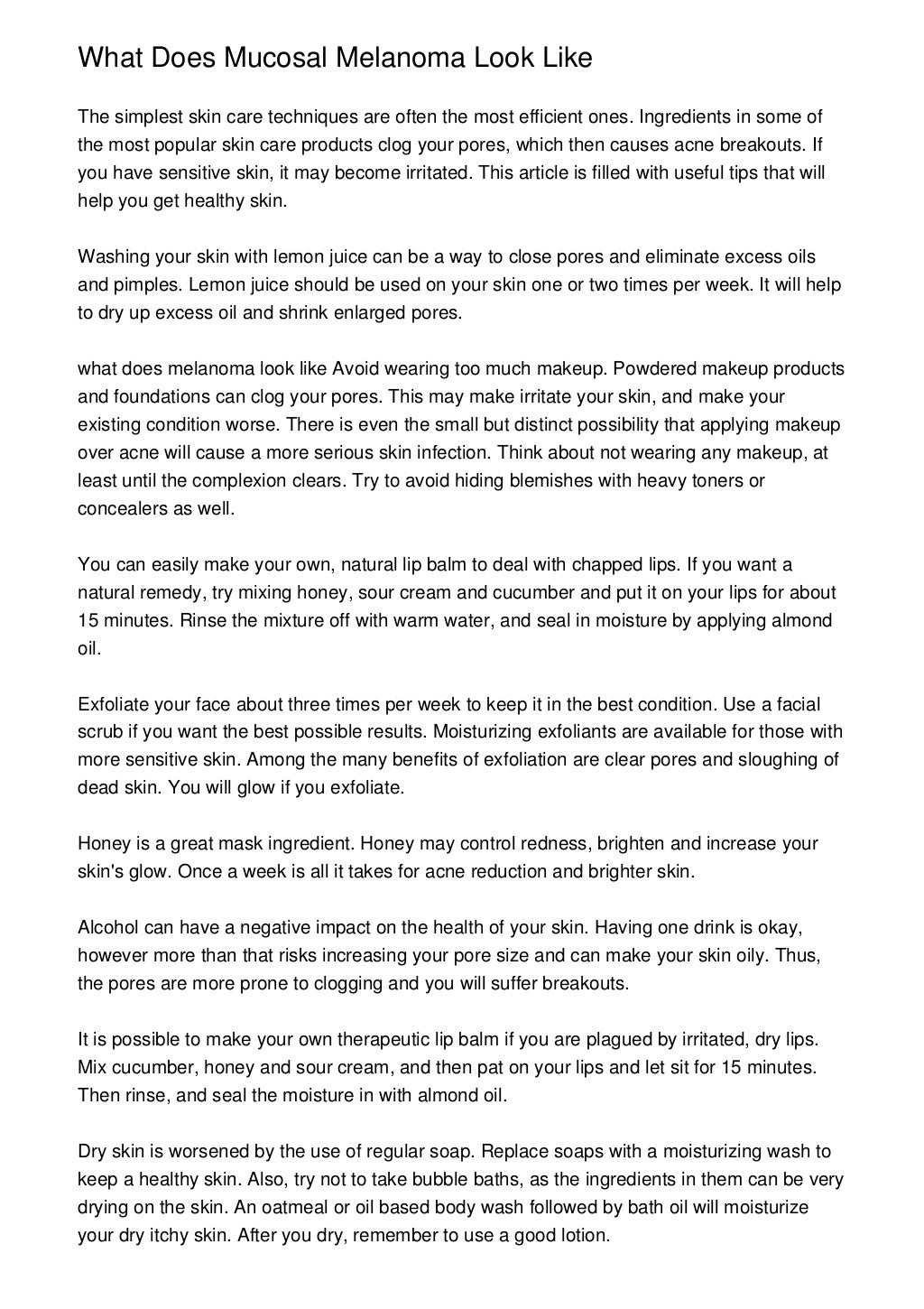 What Does Mucosal Melanoma Look Like

The simplest skin care techniques are often the most efficient ones. Ingredients in some of the most popular skin care products clog your pores, which then causes acne breakouts. If you have sensitive skin, it may become irritated. This article is filled with useful tips that will help you get healthy skin.

Washing your skin with lemon juice can be a way to close pores and eliminate excess oils and pimples. Lemon juice should be used on your skin one or two times per week. It will help to dry up excess oil and shrink enlarged pores.

what does melanoma look like Avoid wearing too much makeup. Powdered makeup products and foundations can clog your pores. This may make irritate your skin, and make your existing condition worse. There is even the small but distinct possibility that applying makeup over acne will cause a more serious skin infection. Think about not wearing any makeup, at least until the complexion clears. Try to avoid hiding blemishes with heavy toners or concealers as well.

You can easily make your own, natural lip balm to deal with chapped lips. If you want a natural remedy, try mixing honey, sour cream and cucumber and put it on your lips for about 15 minutes. Rinse the mixture off with warm water, and seal in moisture by applying almond oil.

Exfoliate your face about three times per week to keep it in the best condition. Use a facial scrub if you want the best possible results. Moisturizing exfoliants are available for those with more sensitive skin. Among the many benefits of exfoliation are clear pores and sloughing of dead skin. You will glow if you exfoliate.

Honey is a great mask ingredient. Honey may control redness, brighten and increase your skin's glow. Once a week is all it takes for acne reduction and brighter skin.

Alcohol can have a negative impact on the health of your skin. Having one drink is okay, however more than that risks increasing your pore size and can make your skin oily. Thus, the pores are more prone to clogging and you will suffer breakouts.

It is possible to make your own therapeutic lip balm if you are plagued by irritated, dry lips. Mix cucumber, honey and sour cream, and then pat on your lips and let sit for 15 minutes. Then rinse, and seal the moisture in with almond oil.

Dry skin is worsened by the use of regular soap. Replace soaps with a moisturizing wash to keep a healthy skin. Also, try not to take bubble baths, as the ingredients in them can be very drying on the skin. An oatmeal or oil based body wash followed by bath oil will moisturize your dry itchy skin. After you dry, remember to use a good lotion.